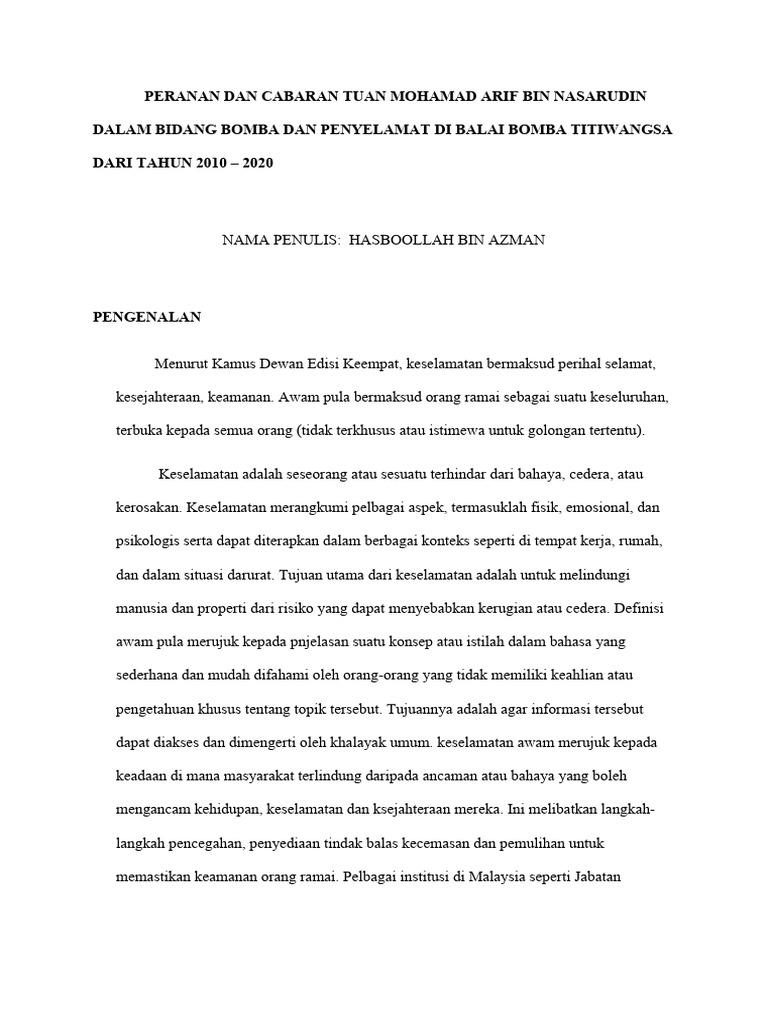 PERANAN DAN CABARAN TUAN MOHAMAD ARIF BIN NASARUDIN DALAM BIDANG BOMBA DAN PENYELAMAT DI BALAI BOMBA TITIWANGSA DARI TAHUN 2010 – 2020

NAMA PENULIS: HASBOOLLAH BIN AZMAN

PENGENALAN

Menurut Kamus Dewan Edisi Keempat, keselamatan bermaksud perihal selamat, kesejahteraan, keamanan. Awam pula bermaksud orang ramai sebagai suatu keseluruhan, terbuka kepada semua orang (tidak terkhusus atau istimewa untuk golongan tertentu).

Keselamatan adalah seseorang atau sesuatu terhindar dari bahaya, cedera, atau kerosakan. Keselamatan merangkumi pelbagai aspek, termasuklah fisik, emosional, dan psikologis serta dapat diterapkan dalam berbagai konteks seperti di tempat kerja, rumah, dan dalam situasi darurat. Tujuan utama dari keselamatan adalah untuk melindungi manusia dan properti dari risiko yang dapat menyebabkan kerugian atau cedera. Definisi awam pula merujuk kepada pnjelasan suatu konsep atau istilah dalam bahasa yang sederhana dan mudah difahami oleh orang-orang yang tidak memiliki keahlian atau pengetahuan khusus tentang topik tersebut. Tujuannya adalah agar informasi tersebut dapat diakses dan dimengerti oleh khalayak umum. keselamatan awam merujuk kepada keadaan di mana masyarakat terlindung daripada ancaman atau bahaya yang boleh mengancam kehidupan, keselamatan dan ksejahteraan mereka. Ini melibatkan langkah-langkah pencegahan, penyediaan tindak balas kecemasan dan pemulihan untuk memastikan keamanan orang ramai. Pelbagai institusi di Malaysia seperti Jabatan